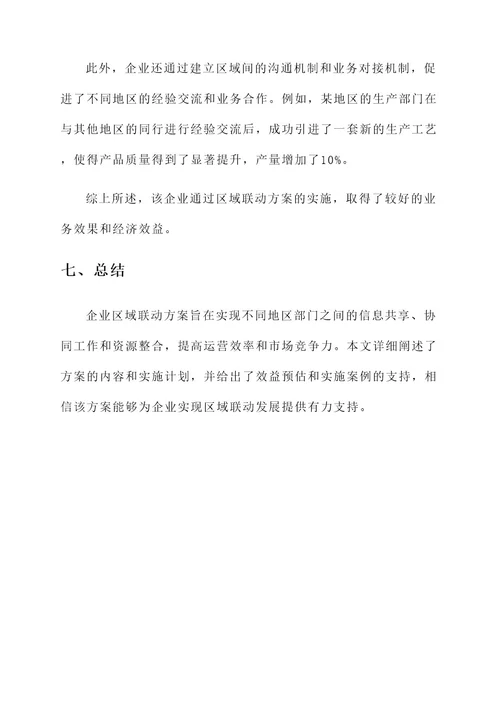 此外，企业还通过建立区域间的沟通机制和业务对接机制，促进了不同地区的经验交流和业务合作。例如，某地区的生产部门在与其他地区的同行进行经验交流后，成功引进了一套新的生产工艺，使得产品质量得到了显著提升，产量增加了10%。

综上所述，该企业通过区域联动方案的实施，取得了较好的业务效果和经济效益。

七、总结

企业区域联动方案旨在实现不同地区部门之间的信息共享、协同工作和资源整合，提高运营效率和市场竞争力。本文详细阐述了方案的内容和实施计划，并给出了效益预估和实施案例的支持，相信该方案能够为企业实现区域联动发展提供有力支持。